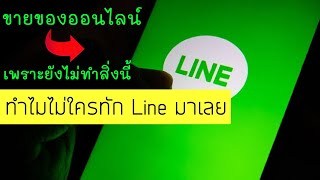 ขายของออนไลน์

เพราะยังไม่ทำสิ่งนี้

LINE

ทำไมไม่ใครทัก Line มาเลย